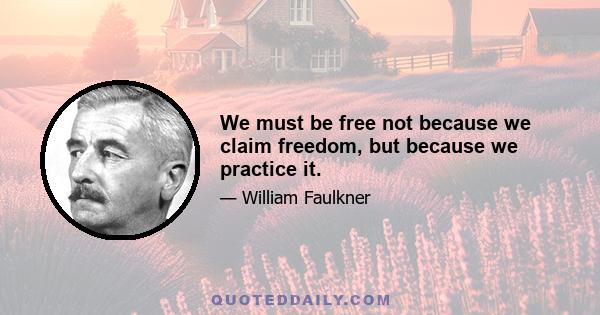 We must be free not because we claim freedom, but because we practice it.

— William Faulkner

QUOTEDDAILY.COM